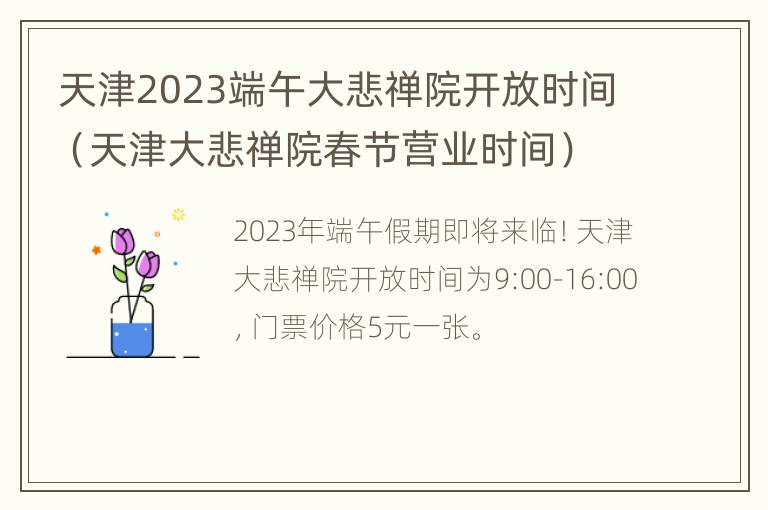 天津2023端午大悲禅院开放时间（天津大悲禅院春节营业时间）

2023年端午假期即将来临! 天津大悲禅院开放时间为9:00-16:00, 门票价格5元一张。